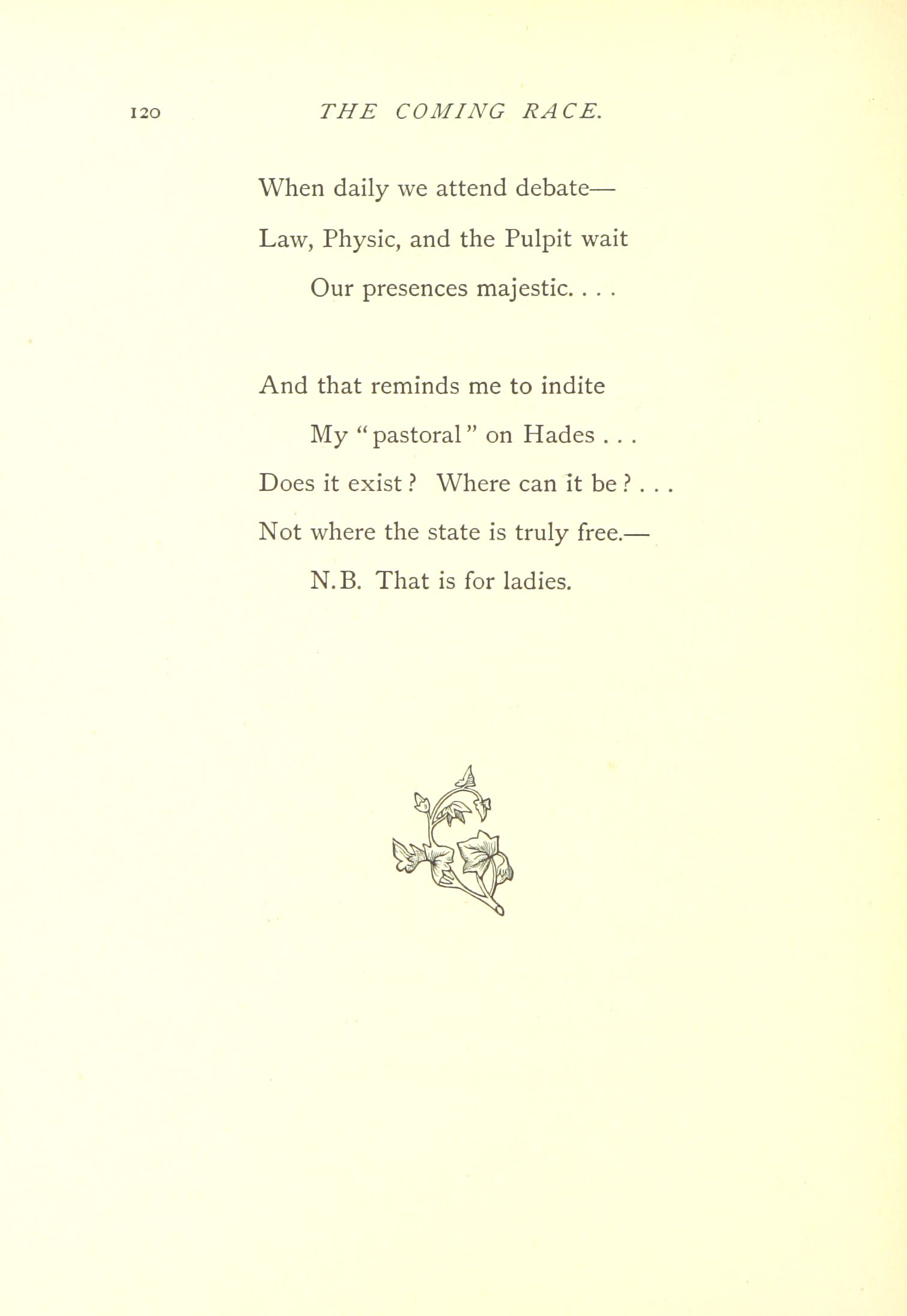 120 THE COMING RACE.

When daily we attend debate—
Law, Physic, and the Pulpit wait
Our presences majestic. . . .

And that reminds me to indite
My "pastoral" on Hades . . .
Does it exist? Where can it be? . . .
Not where the state is truly free.—
N.B. That is for ladies.